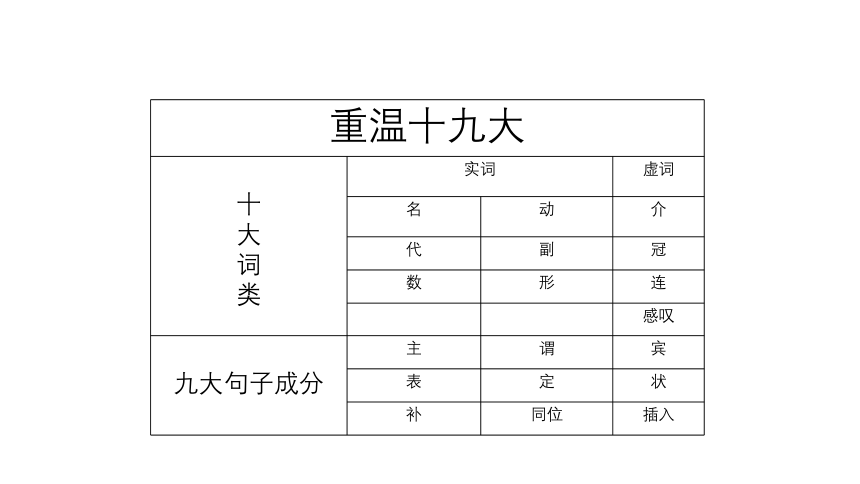 | 重温十九大 | | | |
|---|---|---|---|
| 十大词类 | 实词 | | 虚词 |
| | 名 | 动 | 介 |
| | 代 | 副 | 冠 |
| | 数 | 形 | 连 |
| | | | 感叹 |
| 九大句子成分 | 主 | 谓 | 宾 |
| | 表 | 定 | 状 |
| | 补 | 同位 | 插入 |